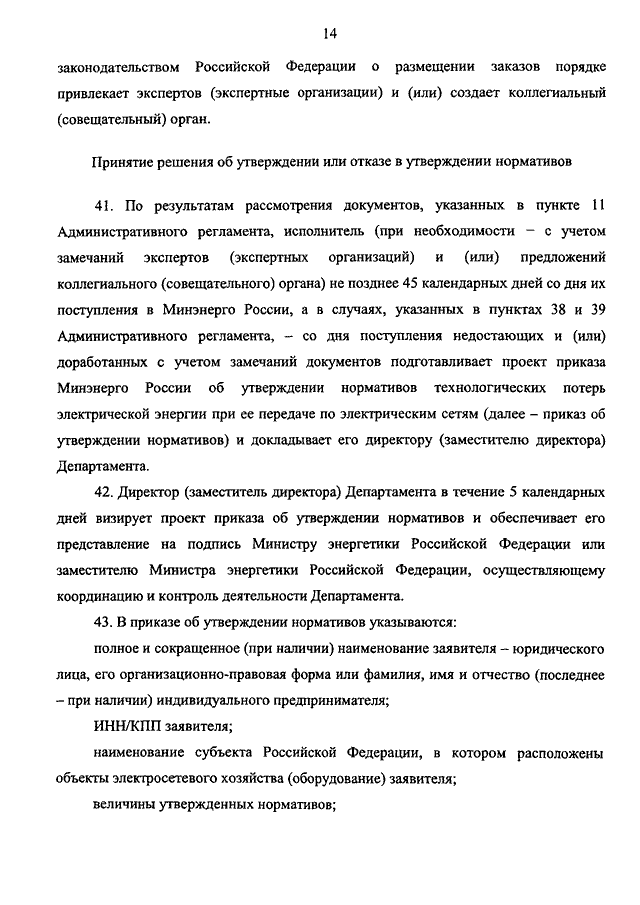 14

законодательством Российской Федерации о размещении заказов порядке привлекает экспертов (экспертные организации) и (или) создает коллегиальный (совещательный) орган.

Принятие решения об утверждении или отказе в утверждении нормативов

41. По результатам рассмотрения документов, указанных в пункте 11 Административного регламента, исполнитель (при необходимости – с учетом замечаний экспертов (экспертных организаций) и (или) предложений коллегиального (совещательного) органа) не позднее 45 календарных дней со дня их поступления в Минэнерго России, а в случаях, указанных в пунктах 38 и 39 Административного регламента, – со дня поступления недостающих и (или) доработанных с учетом замечаний документов подготавливает проект приказа Минэнерго России об утверждении нормативов технологических потерь электрической энергии при ее передаче по электрическим сетям (далее – приказ об утверждении нормативов) и докладывает его директору (заместителю директора) Департамента.

42. Директор (заместитель директора) Департамента в течение 5 календарных дней визирует проект приказа об утверждении нормативов и обеспечивает его представление на подпись Министру энергетики Российской Федерации или заместителю Министра энергетики Российской Федерации, осуществляющему координацию и контроль деятельности Департамента.

43. В приказе об утверждении нормативов указываются:

полное и сокращенное (при наличии) наименование заявителя – юридического лица, его организационно-правовая форма или фамилия, имя и отчество (последнее – при наличии) индивидуального предпринимателя;

ИНН/КПП заявителя;

наименование субъекта Российской Федерации, в котором расположены объекты электросетевого хозяйства (оборудование) заявителя;

величины утвержденных нормативов;